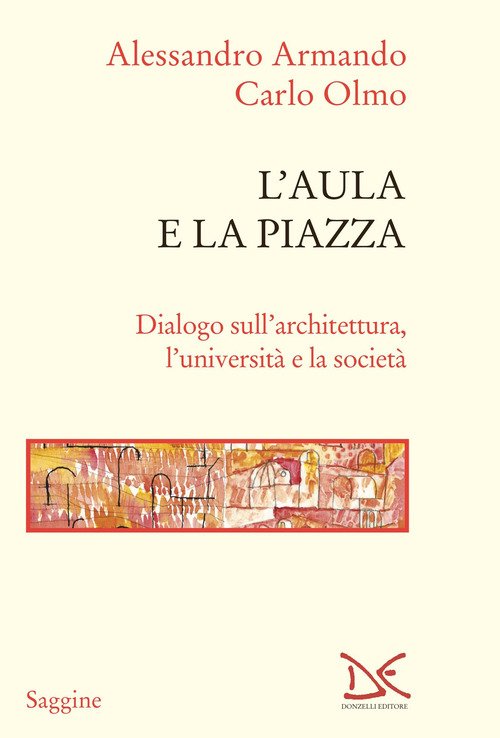 Alessandro Armando
Carlo Olmo

L'AULA
E LA PIAZZA

Dialogo sull'architettura, l'università e la società

Saggine

DONZELLI EDITORE